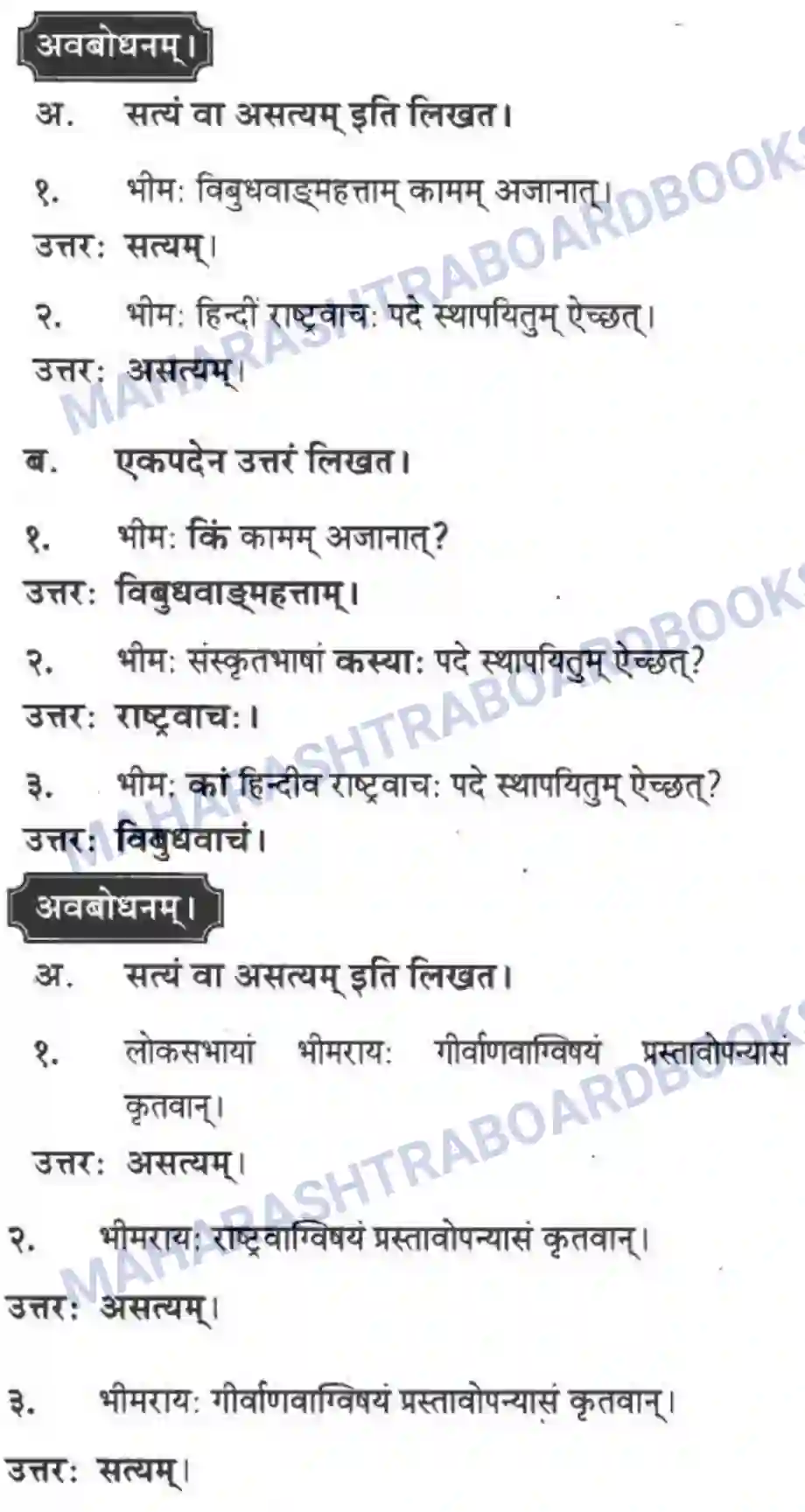 अवबोधनम्।

अ. सत्यं वा असत्यम् इति लिखत।

१. भीमः विबुधवाङ्महत्ताम् कामम् अजानात्।

उत्तरः सत्यम्।

२. भीमः हिन्दीं राष्ट्रवाचः पदे स्थापयितुम् ऐच्छत्।

उत्तरः असत्यम्।

ब. एकपदेन उत्तरं लिखत।

१. भीमः किं कामम् अजानात्?

उत्तरः विबुधवाङ्महत्ताम्।

२. भीमः संस्कृतभाषां कस्याः पदे स्थापयितुम् ऐच्छत्?

उत्तरः राष्ट्रवाचः।

३. भीमः कां हिन्दीव राष्ट्रवाचः पदे स्थापयितुम् ऐच्छत्?

उत्तरः विबुधवाचं।

अवबोधनम्।

अ. सत्यं वा असत्यम् इति लिखत।

१. लोकसभायां भीमरायः गीर्वाणवाग्विषयं प्रस्तावोपन्यासं कृतवान्।

उत्तरः असत्यम्।

२. भीमरायः राष्ट्रवाग्विषयं प्रस्तावोपन्यासं कृतवान्।

उत्तरः असत्यम्।

३. भीमरायः गीर्वाणवाग्विषयं प्रस्तावोपन्यासं कृतवान्।

उत्तरः सत्यम्।

MAHARASHTRABOARDBOOKS